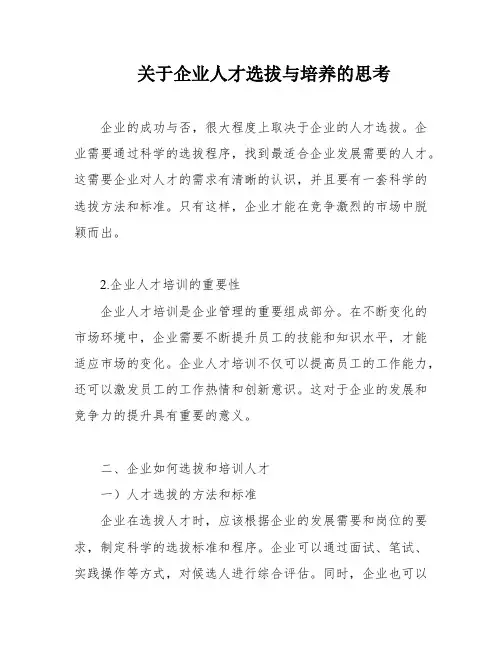 关于企业人才选拔与培养的思考

企业的成功与否，很大程度上取决于企业的人才选拔。企业需要通过科学的选拔程序，找到最适合企业发展需要的人才。这需要企业对人才的需求有清晰的认识，并且要有一套科学的选拔方法和标准。只有这样，企业才能在竞争激烈的市场中脱颖而出。

2.企业人才培训的重要性

企业人才培训是企业管理的重要组成部分。在不断变化的市场环境中，企业需要不断提升员工的技能和知识水平，才能适应市场的变化。企业人才培训不仅可以提高员工的工作能力，还可以激发员工的工作热情和创新意识。这对于企业的发展和竞争力的提升具有重要的意义。

二、企业如何选拔和培训人才

一）人才选拔的方法和标准

企业在选拔人才时，应该根据企业的发展需要和岗位的要求，制定科学的选拔标准和程序。企业可以通过面试、笔试、实践操作等方式，对候选人进行综合评估。同时，企业也可以